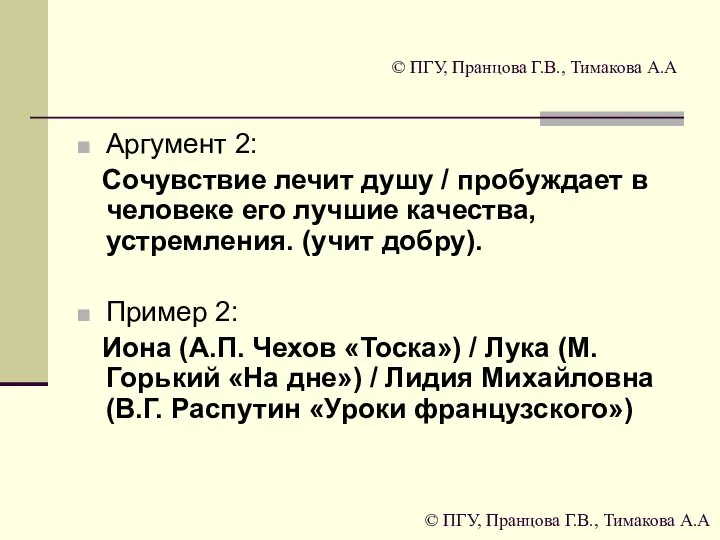 © ПГУ, Пранцова Г.В., Тимакова А.А

Аргумент 2:

Сочувствие лечит душу / пробуждает в человеке его лучшие качества, устремления. (учит добру).

Пример 2:

Иона (А.П. Чехов «Тоска») / Лука (М. Горький «На дне») / Лидия Михайловна (В.Г. Распутин «Уроки французского»)

© ПГУ, Пранцова Г.В., Тимакова А.А